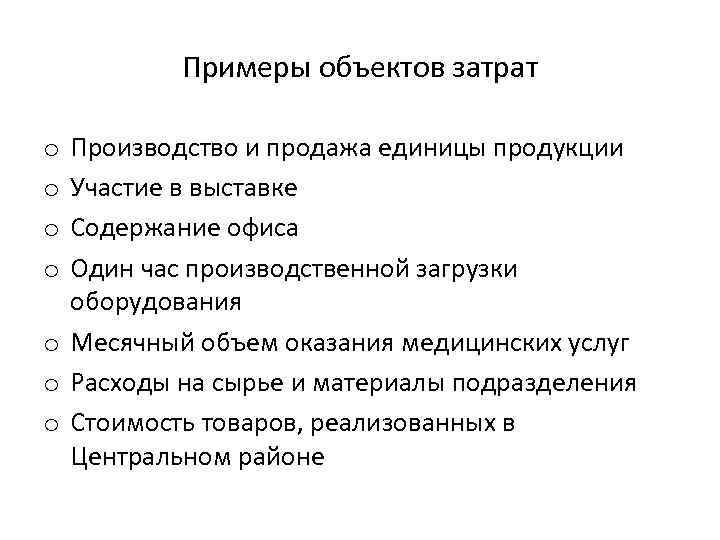 Примеры объектов затрат

o Производство и продажа единицы продукции
o Участие в выставке
o Содержание офиса
o Один час производственной загрузки оборудования
o Месячный объем оказания медицинских услуг
o Расходы на сырье и материалы подразделения
o Стоимость товаров, реализованных в Центральном районе